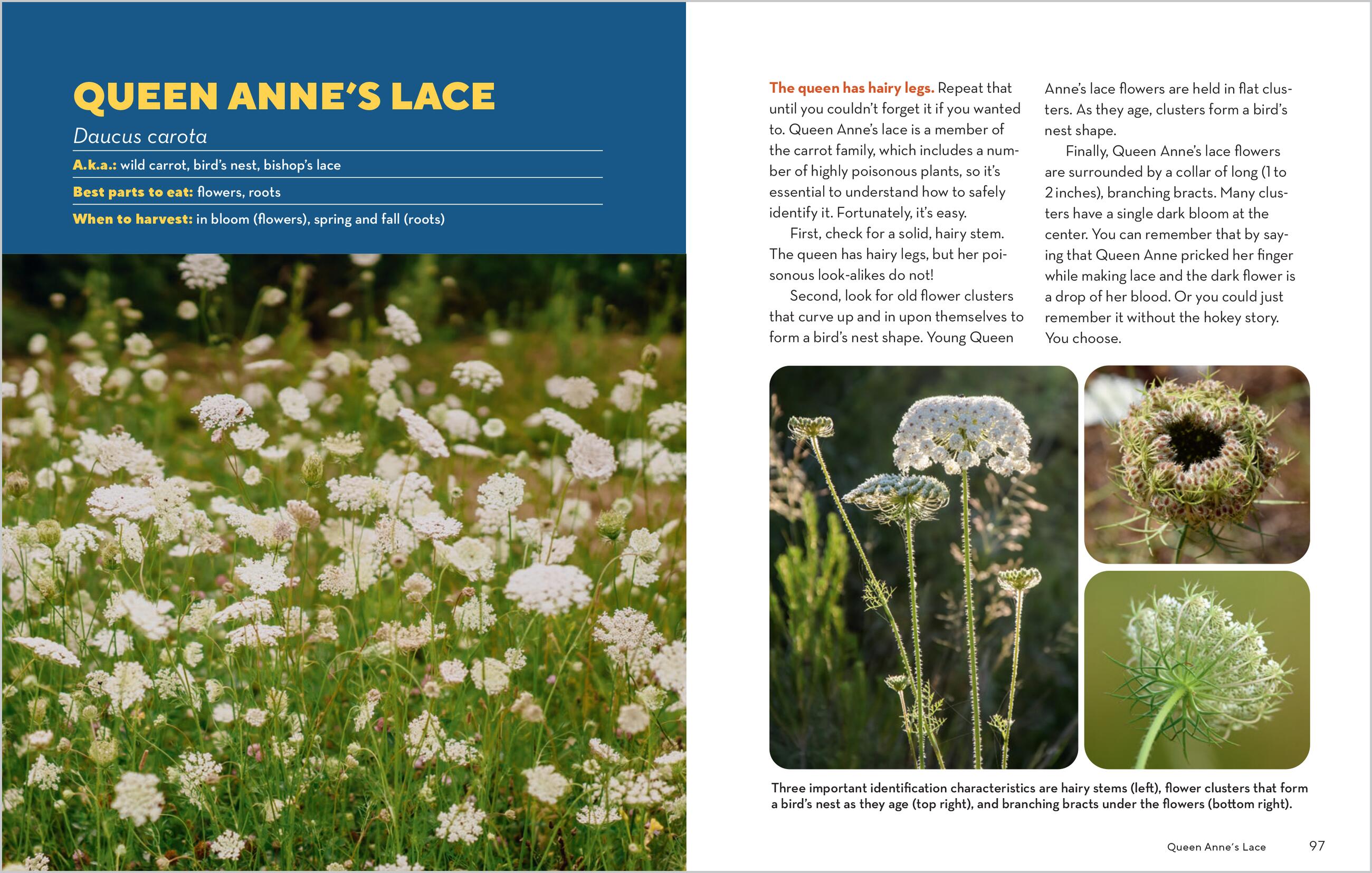 QUEEN ANNE'S LACE

Daucus carota

A.k.a.: wild carrot, bird's nest, bishop's lace

Best parts to eat: flowers, roots

When to harvest: in bloom (flowers), spring and fall (roots)

The queen has hairy legs. Repeat that until you couldn't forget it if you wanted to. Queen Anne's lace is a member of the carrot family, which includes a number of highly poisonous plants, so it's essential to understand how to safely identify it. Fortunately, it's easy.

First, check for a solid, hairy stem. The queen has hairy legs, but her poisonous look-alikes do not!

Second, look for old flower clusters that curve up and in upon themselves to form a bird's nest shape. Young Queen Anne's lace flowers are held in flat clusters. As they age, clusters form a bird's nest shape.

Finally, Queen Anne's lace flowers are surrounded by a collar of long (1 to 2 inches), branching bracts. Many clusters have a single dark bloom at the center. You can remember that by saying that Queen Anne pricked her finger while making lace and the dark flower is a drop of her blood. Or you could just remember it without the hokey story. You choose.

Three important identification characteristics are hairy stems (left), flower clusters that form a bird's nest as they age (top right), and branching bracts under the flowers (bottom right).

Queen Anne's Lace 97